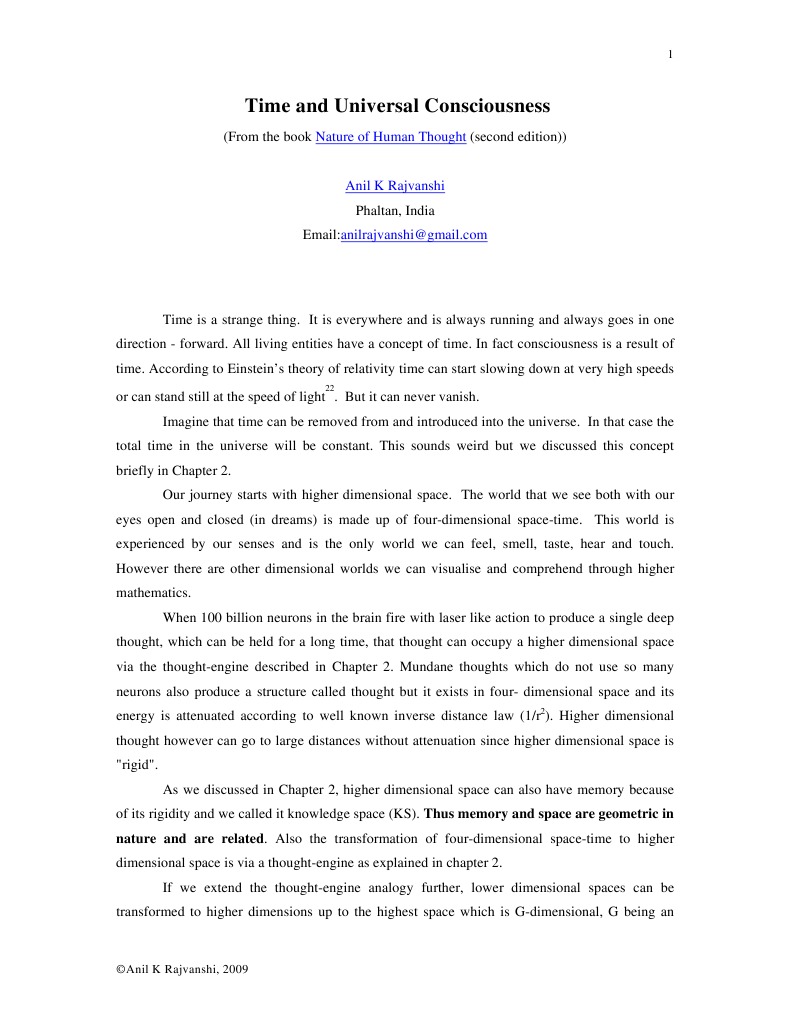 1

Time and Universal Consciousness

(From the book Nature of Human Thought (second edition))

Anil K Rajvanshi

Phaltan, India

Email:anilrajvanshi@gmail.com

Time is a strange thing. It is everywhere and is always running and always goes in one direction - forward. All living entities have a concept of time. In fact consciousness is a result of time. According to Einstein's theory of relativity time can start slowing down at very high speeds or can stand still at the speed of light$^{22}$. But it can never vanish.

Imagine that time can be removed from and introduced into the universe. In that case the total time in the universe will be constant. This sounds weird but we discussed this concept briefly in Chapter 2.

Our journey starts with higher dimensional space. The world that we see both with our eyes open and closed (in dreams) is made up of four-dimensional space-time. This world is experienced by our senses and is the only world we can feel, smell, taste, hear and touch. However there are other dimensional worlds we can visualise and comprehend through higher mathematics.

When 100 billion neurons in the brain fire with laser like action to produce a single deep thought, which can be held for a long time, that thought can occupy a higher dimensional space via the thought-engine described in Chapter 2. Mundane thoughts which do not use so many neurons also produce a structure called thought but it exists in four- dimensional space and its energy is attenuated according to well known inverse distance law ($1/r^2$). Higher dimensional thought however can go to large distances without attenuation since higher dimensional space is "rigid".

As we discussed in Chapter 2, higher dimensional space can also have memory because of its rigidity and we called it knowledge space (KS). Thus memory and space are geometric in nature and are related. Also the transformation of four-dimensional space-time to higher dimensional space is via a thought-engine as explained in chapter 2.

If we extend the thought-engine analogy further, lower dimensional spaces can be transformed to higher dimensions up to the highest space which is G-dimensional, G being an

©Anil K Rajvanshi, 2009